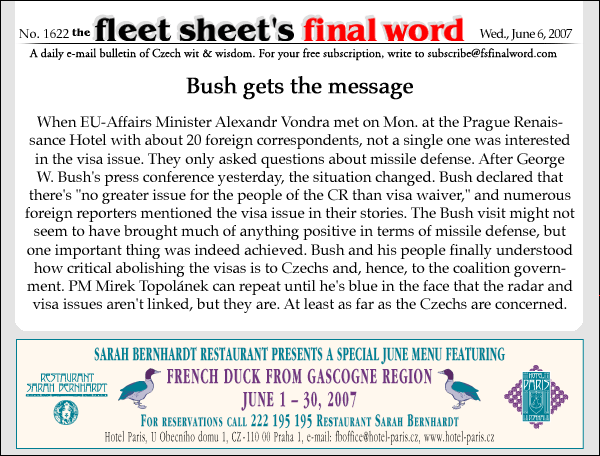 No. 1622 the fleet sheet's final word Wed., June 6, 2007

A daily e-mail bulletin of Czech wit & wisdom. For your free subscription, write to subscribe@fsfinalword.com

Bush gets the message

When EU-Affairs Minister Alexandr Vondra met on Mon. at the Prague Renaissance Hotel with about 20 foreign correspondents, not a single one was interested in the visa issue. They only asked questions about missile defense. After George W. Bush's press conference yesterday, the situation changed. Bush declared that there's "no greater issue for the people of the CR than visa waiver," and numerous foreign reporters mentioned the visa issue in their stories. The Bush visit might not seem to have brought much of anything positive in terms of missile defense, but one important thing was indeed achieved. Bush and his people finally understood how critical abolishing the visas is to Czechs and, hence, to the coalition government. PM Mirek Topolánek can repeat until he's blue in the face that the radar and visa issues aren't linked, but they are. At least as far as the Czechs are concerned.

SARAH BERNHARDT RESTAURANT PRESENTS A SPECIAL JUNE MENU FEATURING

RESTAURANT SARAH BERNHARDT

FRENCH DUCK FROM GASCOGNE REGION

JUNE 1 – 30, 2007

HOTEL PARIS

FOR RESERVATIONS CALL 222 195 195 RESTAURANT SARAH BERNHARDT

Hotel Paris, U Obecního domu 1, CZ-110 00 Praha 1, e-mail: fboffice@hotel-paris.cz, www.hotel-paris.cz